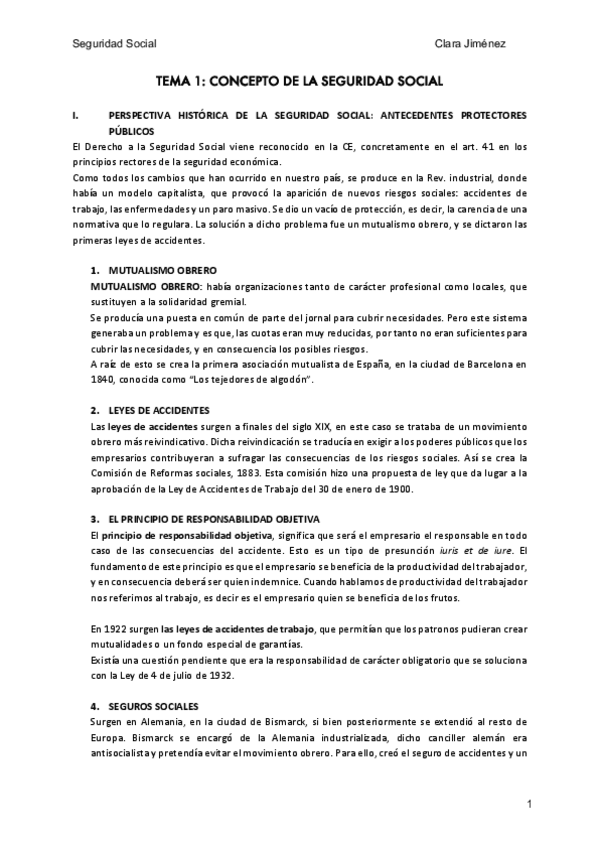 Seguridad Social Clara Jiménez

TEMA 1: CONCEPTO DE LA SEGURIDAD SOCIAL

I. PERSPECTIVA HISTÓRICA DE LA SEGURIDAD SOCIAL: ANTECEDENTES PROTECTORES PÚBLICOS

El Derecho a la Seguridad Social viene reconocido en la CE, concretamente en el art. 41 en los principios rectores de la seguridad económica.
Como todos los cambios que han ocurrido en nuestro país, se produce en la Rev. industrial, donde había un modelo capitalista, que provocó la aparición de nuevos riesgos sociales: accidentes de trabajo, las enfermedades y un paro masivo. Se dio un vacío de protección, es decir, la carencia de una normativa que lo regulara. La solución a dicho problema fue un mutualismo obrero, y se dictaron las primeras leyes de accidentes.

1. MUTUALISMO OBRERO

MUTUALISMO OBRERO: había organizaciones tanto de carácter profesional como locales, que sustituyen a la solidaridad gremial.
Se producía una puesta en común de parte del jornal para cubrir necesidades. Pero este sistema generaba un problema y es que, las cuotas eran muy reducidas, por tanto no eran suficientes para cubrir las necesidades, y en consecuencia los posibles riesgos.
A raíz de esto se crea la primera asociación mutualista de España, en la ciudad de Barcelona en 1840, conocida como "Los tejedores de algodón".

2. LEYES DE ACCIDENTES

Las leyes de accidentes surgen a finales del siglo XIX, en este caso se trataba de un movimiento obrero más reivindicativo. Dicha reivindicación se traducía en exigir a los poderes públicos que los empresarios contribuyeran a sufragar las consecuencias de los riesgos sociales. Así se crea la Comisión de Reformas sociales, 1883. Esta comisión hizo una propuesta de ley que da lugar a la aprobación de la Ley de Accidentes de Trabajo del 30 de enero de 1900.

3. EL PRINCIPIO DE RESPONSABILIDAD OBJETIVA

El principio de responsabilidad objetiva, significa que será el empresario el responsable en todo caso de las consecuencias del accidente. Esto es un tipo de presunción iuris et de iure. El fundamento de este principio es que el empresario se beneficia de la productividad del trabajador, y en consecuencia deberá ser quien indemnice. Cuando hablamos de productividad del trabajador nos referimos al trabajo, es decir es el empresario quien se beneficia de los frutos.

En 1922 surgen las leyes de accidentes de trabajo, que permitían que los patronos pudieran crear mutualidades o un fondo especial de garantías.
Existía una cuestión pendiente que era la responsabilidad de carácter obligatorio que se soluciona con la Ley de 4 de julio de 1932.

4. SEGUROS SOCIALES

Surgen en Alemania, en la ciudad de Bismarck, si bien posteriormente se extendió al resto de Europa. Bismarck se encargó de la Alemania industrializada, dicho canciller alemán era antisocialista y pretendía evitar el movimiento obrero. Para ello, creó el seguro de accidentes y un

1